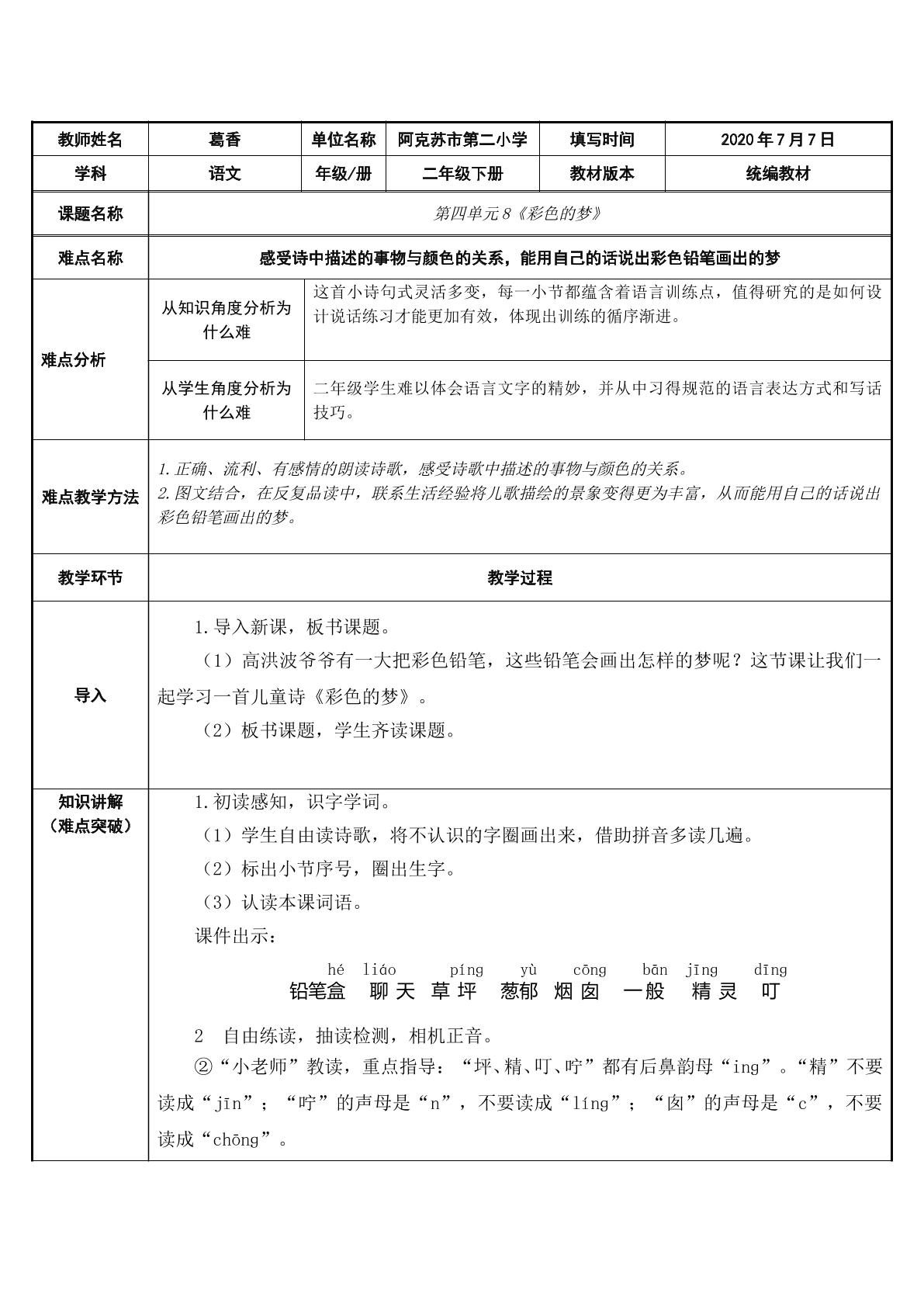 | 教师姓名 | 葛香 | 单位名称 | 阿克苏市第二小学 | 填写时间 | 2020年7月7日 |
|---|---|---|---|---|---|
| 学科 | 语文 | 年级/册 | 二年级下册 | 教材版本 | 统编教材 |
| 课题名称 | 第四单元8《彩色的梦》 | | | | |
| 难点名称 | 感受诗中描述的事物与颜色的关系，能用自己的话说出彩色铅笔画出的梦 | | | | |
| 难点分析 | 从知识角度分析为什么难 | 这首小诗句式灵活多变，每一小节都蕴含着语言训练点，值得研究的是如何设计说话练习才能更加有效，体现出训练的循序渐进。 | | | |
| | 从学生角度分析为什么难 | 二年级学生难以体会语言文字的精妙，并从中习得规范的语言表达方式和写话技巧。 | | | |
| 难点教学方法 | 1.正确、流利、有感情的朗读诗歌，感受诗歌中描述的事物与颜色的关系。 2.图文结合，在反复品读中，联系生活经验将儿歌描绘的景象变得更为丰富，从而能用自己的话说出彩色铅笔画出的梦。 | | | | |
| 教学环节 | 教学过程 | | | | |
| 导入 | 1.导入新课，板书课题。 （1）高洪波爷爷有一大把彩色铅笔，这些铅笔会画出怎样的梦呢？这节课让我们一起学习一首儿童诗《彩色的梦》。 （2）板书课题，学生齐读课题。 | | | | |
| 知识讲解（难点突破） | 1.初读感知，识字学词。 （1）学生自由读诗歌，将不认识的字圈画出来，借助拼音多读几遍。 （2）标出小节序号，圈出生字。 （3）认读本课词语。 课件出示： hé liáo píng yù cōng bān jīng dīng 铅笔盒 聊天 草坪 葱郁 烟囱 一般 精灵 叮 2 自由练读，抽读检测，相机正音。 ②“小老师”教读，重点指导：“坪、精、叮、咛”都有后鼻韵母“ing”。“精”不要读成“jīn”；“咛”的声母是“n”，不要读成“líng”；“囱”的声母是“c”，不要读成“chōng”。 | | | | |